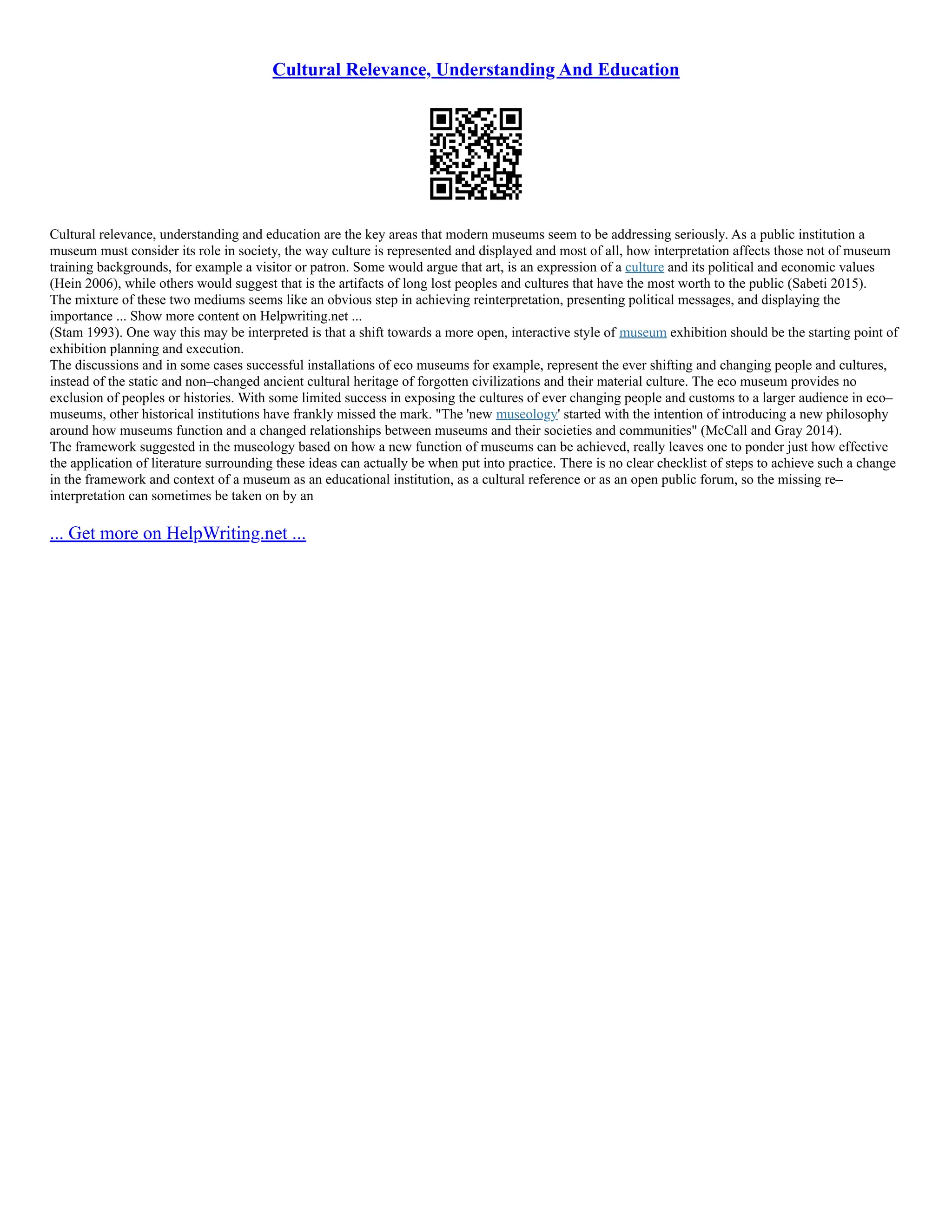 Cultural Relevance, Understanding And Education

Cultural relevance, understanding and education are the key areas that modern museums seem to be addressing seriously. As a public institution a museum must consider its role in society, the way culture is represented and displayed and most of all, how interpretation affects those not of museum training backgrounds, for example a visitor or patron. Some would argue that art, is an expression of a culture and its political and economic values (Hein 2006), while others would suggest that is the artifacts of long lost peoples and cultures that have the most worth to the public (Sabeti 2015).
The mixture of these two mediums seems like an obvious step in achieving reinterpretation, presenting political messages, and displaying the importance ... Show more content on Helpwriting.net ...
(Stam 1993). One way this may be interpreted is that a shift towards a more open, interactive style of museum exhibition should be the starting point of exhibition planning and execution.
The discussions and in some cases successful installations of eco museums for example, represent the ever shifting and changing people and cultures, instead of the static and non–changed ancient cultural heritage of forgotten civilizations and their material culture. The eco museum provides no exclusion of peoples or histories. With some limited success in exposing the cultures of ever changing people and customs to a larger audience in eco–museums, other historical institutions have frankly missed the mark. "The 'new museology' started with the intention of introducing a new philosophy around how museums function and a changed relationships between museums and their societies and communities" (McCall and Gray 2014).
The framework suggested in the museology based on how a new function of museums can be achieved, really leaves one to ponder just how effective the application of literature surrounding these ideas can actually be when put into practice. There is no clear checklist of steps to achieve such a change in the framework and context of a museum as an educational institution, as a cultural reference or as an open public forum, so the missing re–interpretation can sometimes be taken on by an

... Get more on HelpWriting.net ...